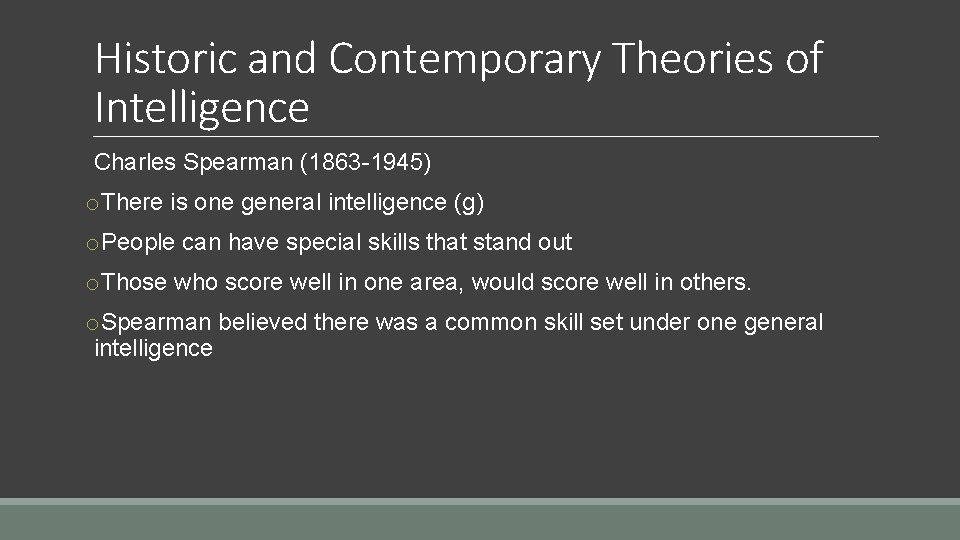 Historic and Contemporary Theories of Intelligence

Charles Spearman (1863-1945)

o There is one general intelligence (g)

o People can have special skills that stand out

o Those who score well in one area, would score well in others.

o Spearman believed there was a common skill set under one general intelligence